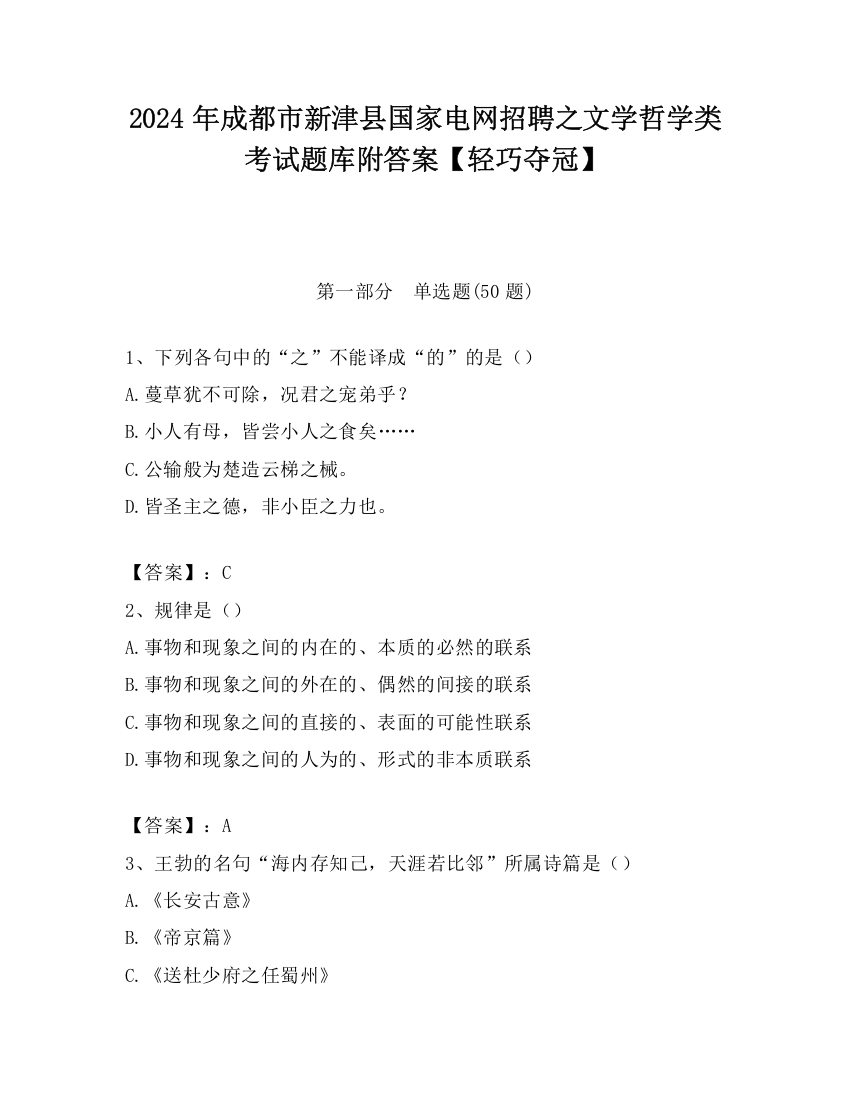 2024 年成都市新津县国家电网招聘之文学哲学类考试题库附答案【轻巧夺冠】

第一部分　单选题(50 题)

1、下列各句中的“之”不能译成“的”的是（）

A.蔓草犹不可除，况君之宠弟乎？

B.小人有母，皆尝小人之食矣……

C.公输般为楚造云梯之械。

D.皆圣主之德，非小臣之力也。

【答案】：C

2、规律是（）

A.事物和现象之间的内在的、本质的必然的联系

B.事物和现象之间的外在的、偶然的间接的联系

C.事物和现象之间的直接的、表面的可能性联系

D.事物和现象之间的人为的、形式的非本质联系

【答案】：A

3、王勃的名句“海内存知己，天涯若比邻”所属诗篇是（）

A.《长安古意》

B.《帝京篇》

C.《送杜少府之任蜀州》